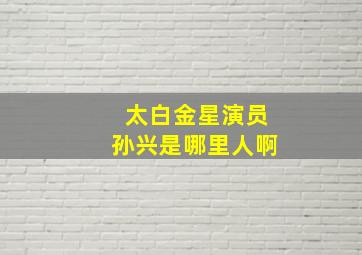 太白金星演员
孙兴是哪里人啊